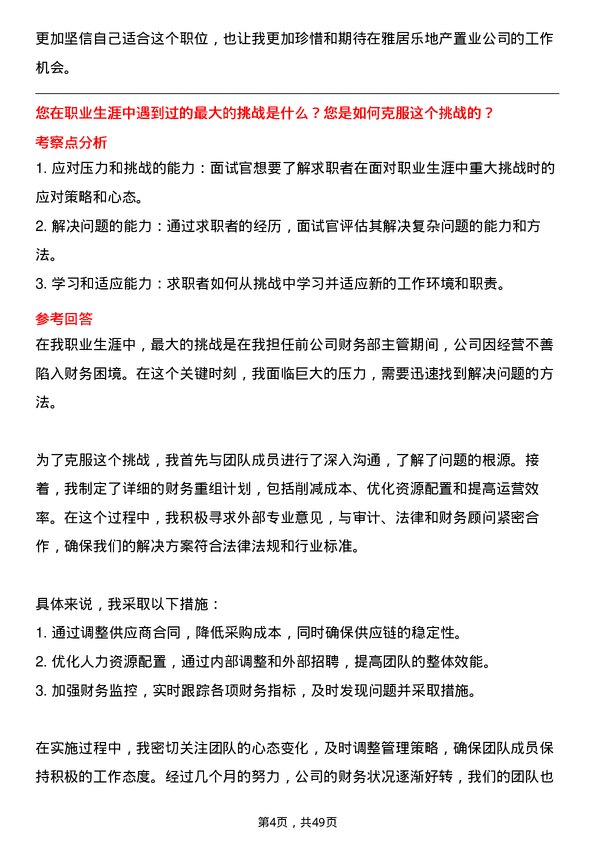 更加坚信自己适合这个职位，也让我更加珍惜和期待在雅居乐地产置业公司的工作机会。

您在职业生涯中遇到过的最大的挑战是什么？您是如何克服这个挑战的？

考察点分析

1. 应对压力和挑战的能力：面试官想要了解求职者在面对职业生涯中重大挑战时的应对策略和心态。

2. 解决问题的能力：通过求职者的经历，面试官评估其解决复杂问题的能力和方法。

3. 学习和适应能力：求职者如何从挑战中学习并适应新的工作环境和职责。

参考回答

在我职业生涯中，最大的挑战是在我担任前公司财务部主管期间，公司因经营不善陷入财务困境。在这个关键时刻，我面临巨大的压力，需要迅速找到解决问题的方法。

为了克服这个挑战，我首先与团队成员进行了深入沟通，了解了问题的根源。接着，我制定了详细的财务重组计划，包括削减成本、优化资源配置和提高运营效率。在这个过程中，我积极寻求外部专业意见，与审计、法律和财务顾问紧密合作，确保我们的解决方案符合法律法规和行业标准。

具体来说，我采取以下措施：

1. 通过调整供应商合同，降低采购成本，同时确保供应链的稳定性。

2. 优化人力资源配置，通过内部调整和外部招聘，提高团队的整体效能。

3. 加强财务监控，实时跟踪各项财务指标，及时发现问题并采取措施。

在实施过程中，我密切关注团队的心态变化，及时调整管理策略，确保团队成员保持积极的工作态度。经过几个月的努力，公司的财务状况逐渐好转，我们的团队也

第4页，共49页